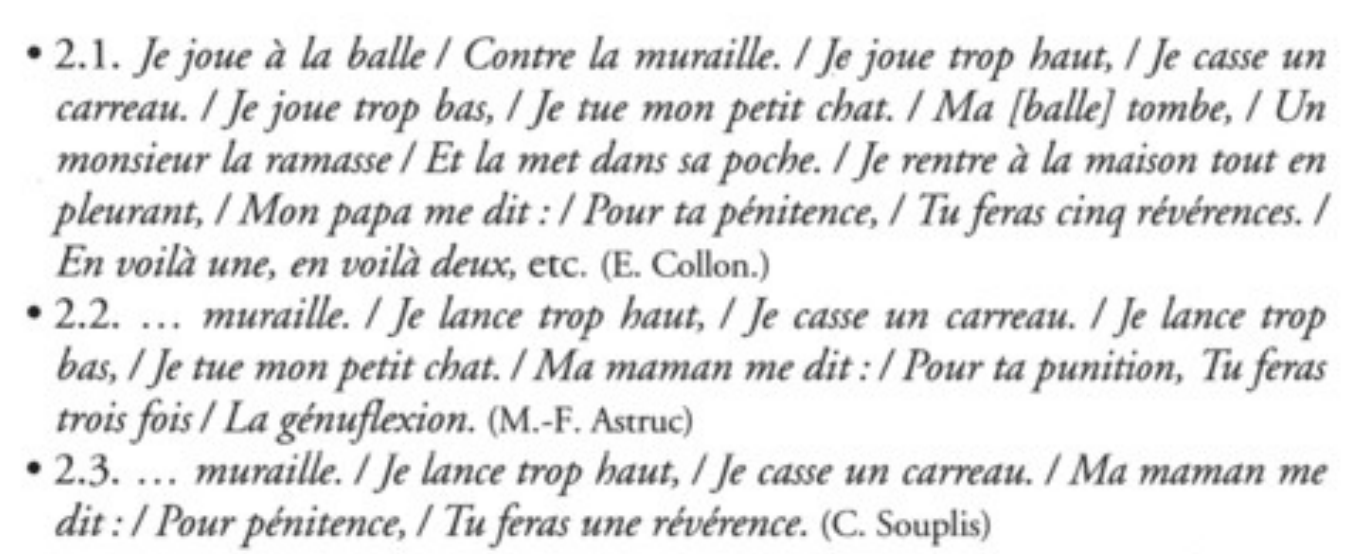 • 2.1. Je joue à la balle / Contre la muraille. / Je joue trop haut, / Je casse un carreau. / Je joue trop bas, / Je tue mon petit chat. / Ma [balle] tombe, / Un monsieur la ramasse / Et la met dans sa poche. / Je rentre à la maison tout en pleurant, / Mon papa me dit : / Pour ta pénitence, / Tu feras cinq révérences. / En voilà une, en voilà deux, etc. (E. Collon.)
• 2.2. … muraille. / Je lance trop haut, / Je casse un carreau. / Je lance trop bas, / Je tue mon petit chat. / Ma maman me dit : / Pour ta punition, Tu feras trois fois / La génuflexion. (M.-F. Astruc)
• 2.3. … muraille. / Je lance trop haut, / Je casse un carreau. / Ma maman me dit : / Pour pénitence, / Tu feras une révérence. (C. Souplis)